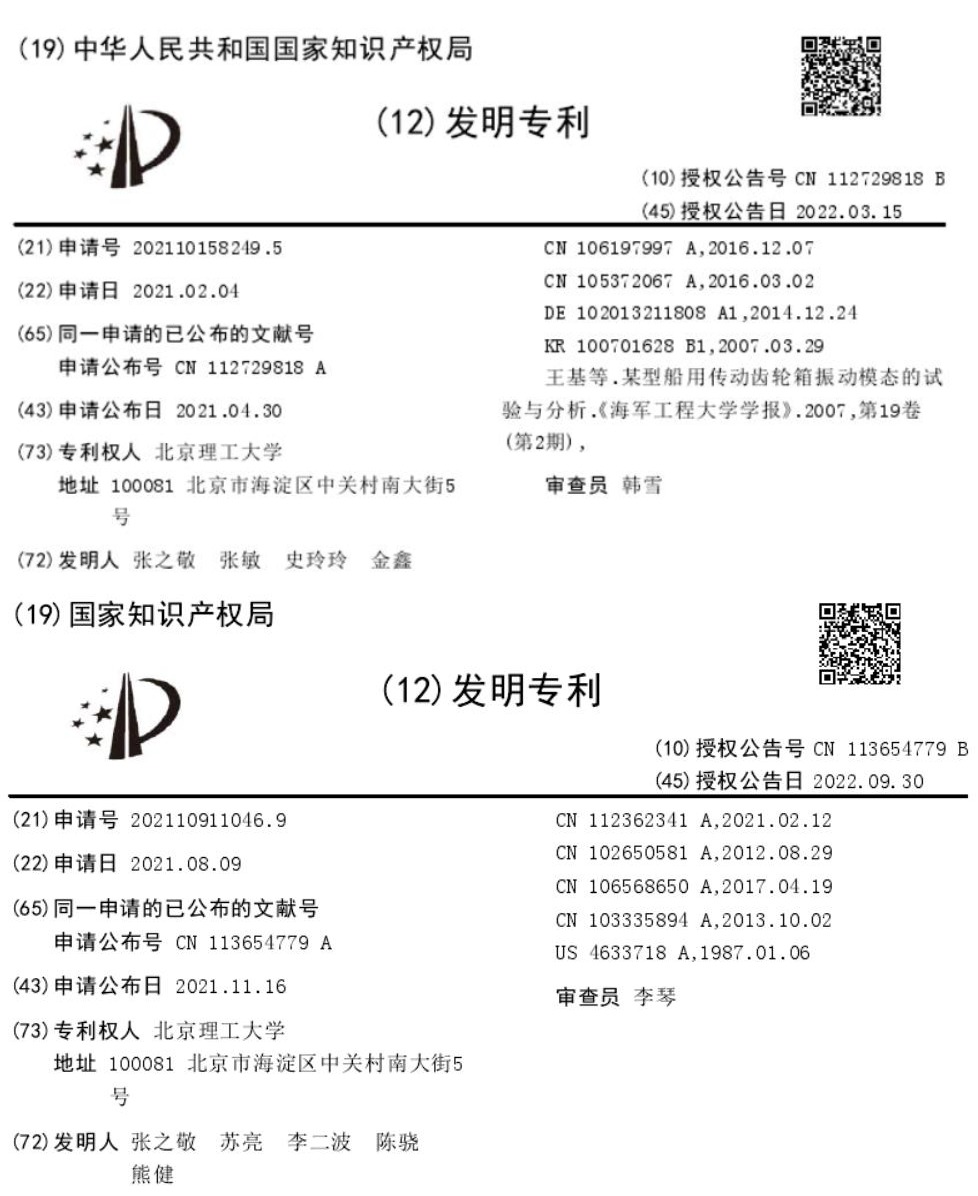 (19) 中华人民共和国国家知识产权局

(12) 发明专利

(10) 授权公告号 CN 112729818 B
(45) 授权公告日 2022.03.15

(21) 申请号 202110158249.5

(22) 申请日 2021.02.04

(65) 同一申请的已公布的文献号
申请公布号 CN 112729818 A

(43) 申请公布日 2021.04.30

(73) 专利权人 北京理工大学
地址 100081 北京市海淀区中关村南大街5号

(72) 发明人 张之敬 张敏 史玲玲 金鑫

CN 106197997 A,2016.12.07
CN 105372067 A,2016.03.02
DE 102013211808 A1,2014.12.24
KR 100701628 B1,2007.03.29
王基等.某型船用传动齿轮箱振动模态的试验与分析.《海军工程大学学报》.2007,第19卷(第2期),

审查员 韩雪

(19) 国家知识产权局

(12) 发明专利

(10) 授权公告号 CN 113654779 B
(45) 授权公告日 2022.09.30

(21) 申请号 202110911046.9

(22) 申请日 2021.08.09

(65) 同一申请的已公布的文献号
申请公布号 CN 113654779 A

(43) 申请公布日 2021.11.16

(73) 专利权人 北京理工大学
地址 100081 北京市海淀区中关村南大街5号

(72) 发明人 张之敬 苏亮 李二波 陈骁 熊健

CN 112362341 A,2021.02.12
CN 102650581 A,2012.08.29
CN 106568650 A,2017.04.19
CN 103335894 A,2013.10.02
US 4633718 A,1987.01.06

审查员 李琴